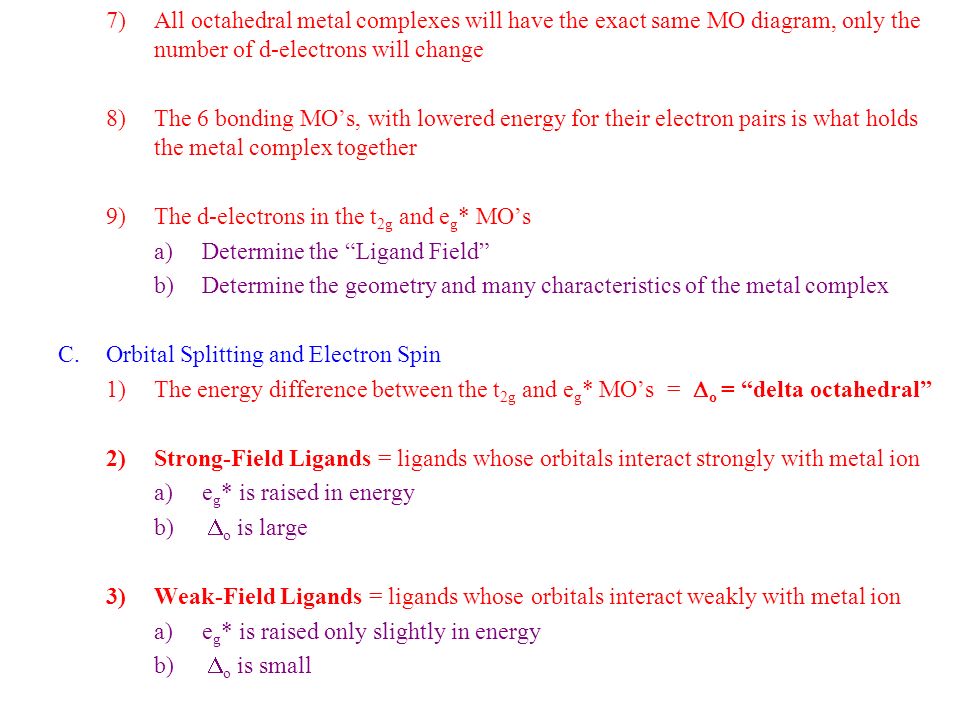 7) All octahedral metal complexes will have the exact same MO diagram, only the number of d-electrons will change

8) The 6 bonding MO’s, with lowered energy for their electron pairs is what holds the metal complex together

9) The d-electrons in the $t_{2g}$ and $e_g$* MO’s
a) Determine the “Ligand Field”
b) Determine the geometry and many characteristics of the metal complex

C. Orbital Splitting and Electron Spin
1) The energy difference between the $t_{2g}$ and $e_g$* MO’s = $\Delta_o$ = “delta octahedral”

2) Strong-Field Ligands = ligands whose orbitals interact strongly with metal ion
a) $e_g$* is raised in energy
b) $\Delta_o$ is large

3) Weak-Field Ligands = ligands whose orbitals interact weakly with metal ion
a) $e_g$* is raised only slightly in energy
b) $\Delta_o$ is small